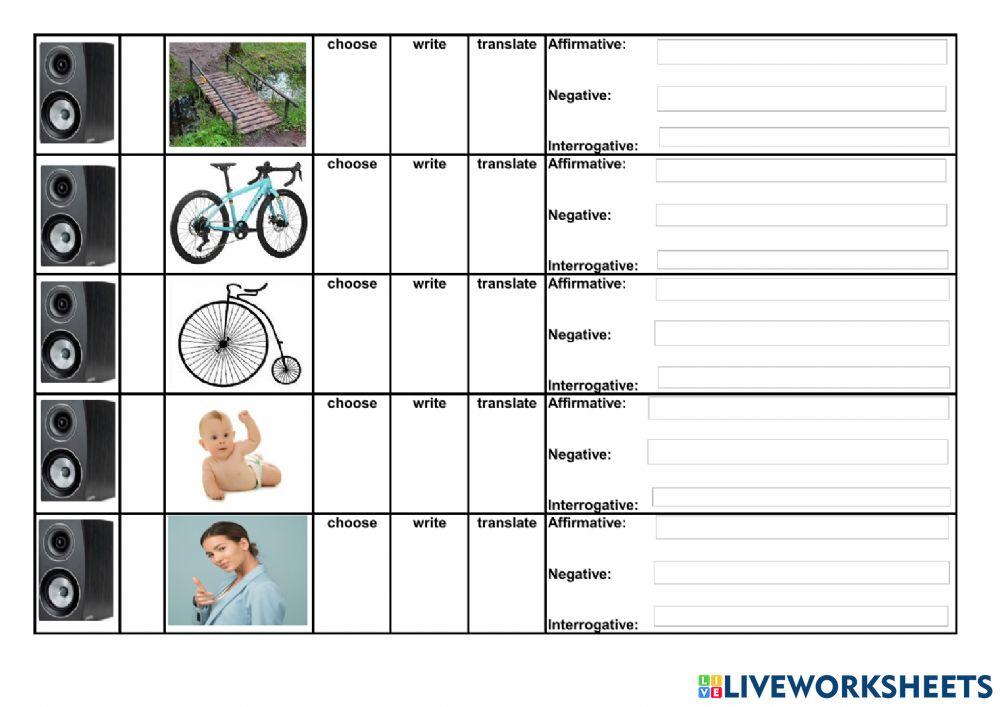 | | | | choose | write | translate | Affirmative: Negative: Interrogative: |
|---|---|---|---|---|---|---|
| | | | choose | write | translate | Affirmative: Negative: Interrogative: |
| | | | choose | write | translate | Affirmative: Negative: Interrogative: |
| | | | choose | write | translate | Affirmative: Negative: Interrogative: |
| | | | choose | write | translate | Affirmative: Negative: Interrogative: |

LIVEWORKSHEETS